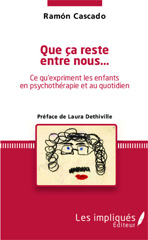 Ramón Cascado

Que ça reste entre nous...

Ce qu'expriment les enfants en psychothérapie et au quotidien

Préface de Laura Dethiville

Les impliqués
Éditeur